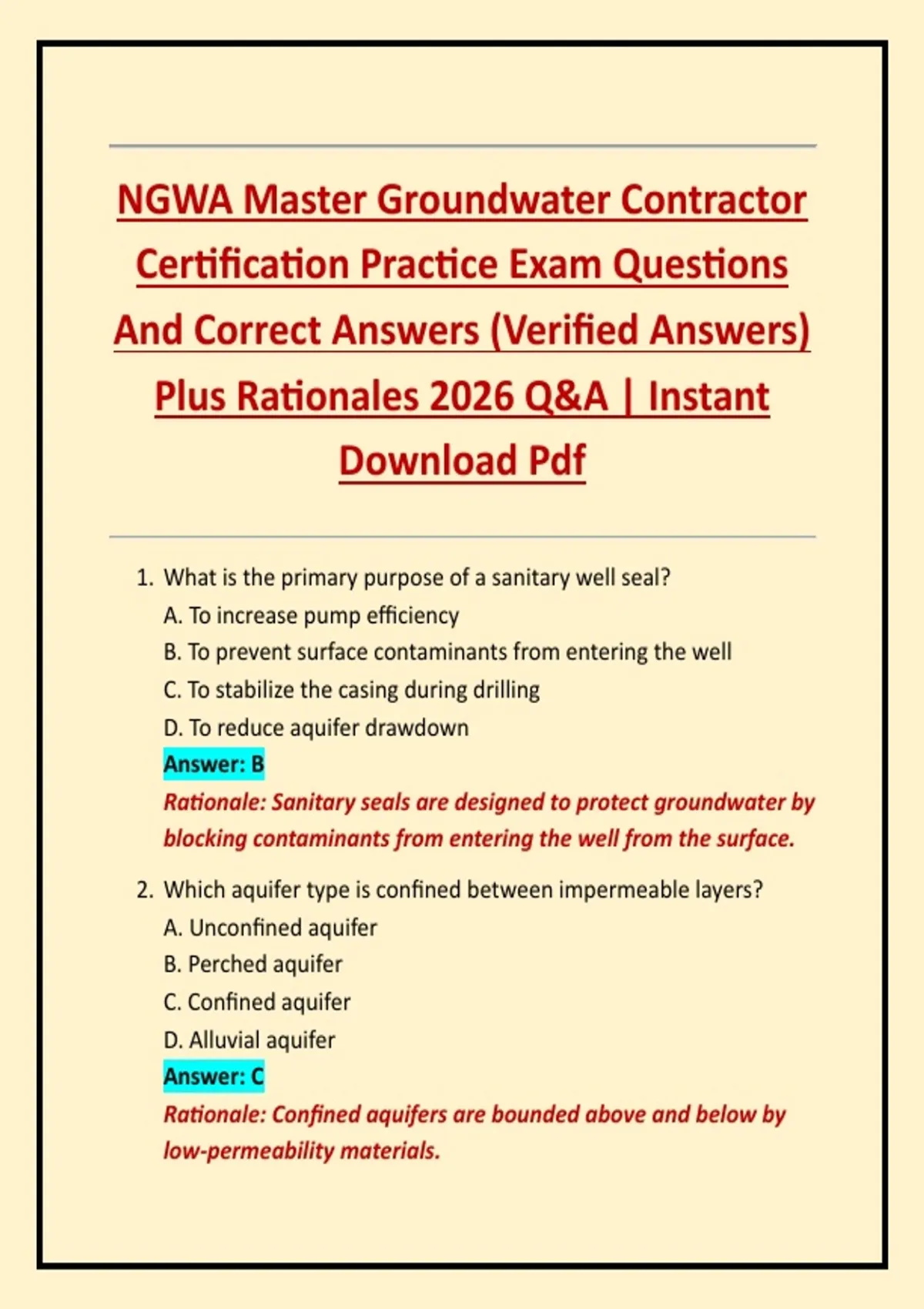 NGWA Master Groundwater Contractor Certification Practice Exam Questions And Correct Answers (Verified Answers) Plus Rationales 2026 Q&A | Instant Download Pdf

1. What is the primary purpose of a sanitary well seal?
A. To increase pump efficiency
B. To prevent surface contaminants from entering the well
C. To stabilize the casing during drilling
D. To reduce aquifer drawdown
Answer: B
Rationale: Sanitary seals are designed to protect groundwater by blocking contaminants from entering the well from the surface.

2. Which aquifer type is confined between impermeable layers?
A. Unconfined aquifer
B. Perched aquifer
C. Confined aquifer
D. Alluvial aquifer
Answer: C
Rationale: Confined aquifers are bounded above and below by low-permeability materials.